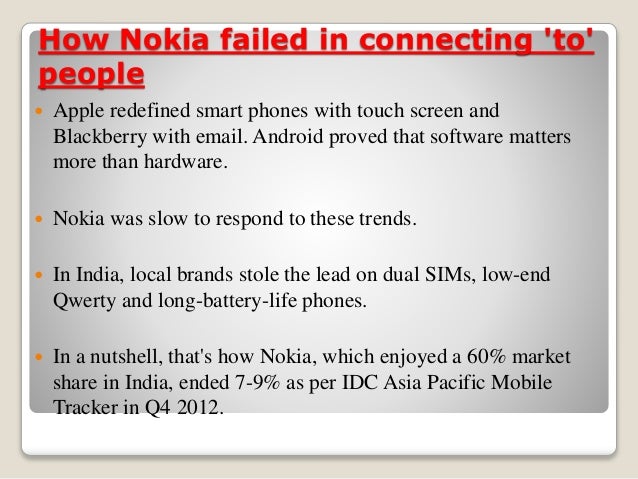 How Nokia failed in connecting 'to' people

• Apple redefined smart phones with touch screen and Blackberry with email. Android proved that software matters more than hardware.

• Nokia was slow to respond to these trends.

• In India, local brands stole the lead on dual SIMs, low-end Qwerty and long-battery-life phones.

• In a nutshell, that's how Nokia, which enjoyed a 60% market share in India, ended 7-9% as per IDC Asia Pacific Mobile Tracker in Q4 2012.